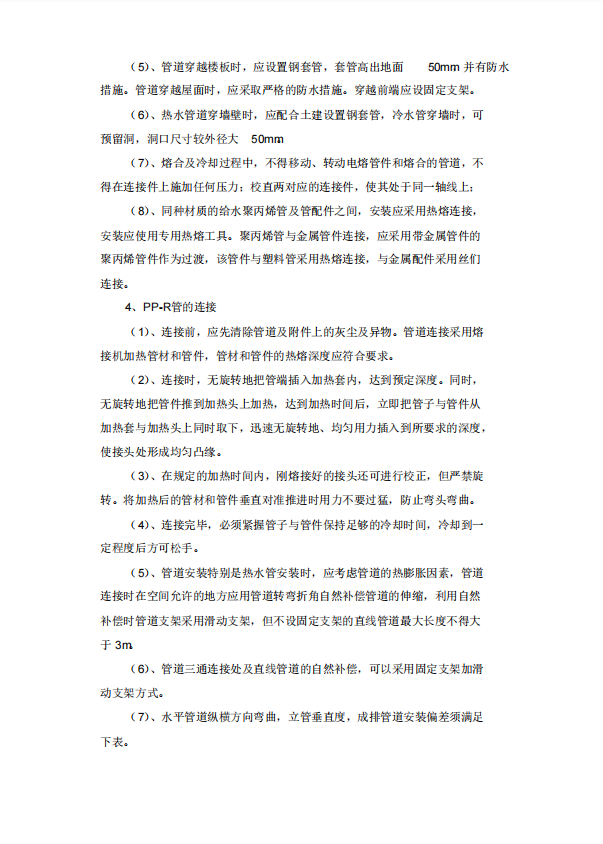 （5）、管道穿越楼板时，应设置钢套管，套管高出地面 50mm 并有防水措施。管道穿越屋面时，应采取严格的防水措施。穿越前端应设固定支架。

（6）、热水管道穿墙壁时，应配合土建设置钢套管，冷水管穿墙时，可预留洞，洞口尺寸较外径大 50mm

（7）、熔合及冷却过程中，不得移动、转动电熔管件和熔合的管道，不得在连接件上施加任何压力；校直两对应的连接件，使其处于同一轴线上；

（8）、同种材质的给水聚丙烯管及管配件之间，安装应采用热熔连接，安装应使用专用热熔工具。聚丙烯管与金属管件连接，应采用带金属管件的聚丙烯管件作为过渡，该管件与塑料管采用热熔连接，与金属配件采用丝们连接。

4、PP-R管的连接

（1）、连接前，应先清除管道及附件上的灰尘及异物。管道连接采用熔接机加热管材和管件，管材和管件的热熔深度应符合要求。

（2）、连接时，无旋转地把管端插入加热套内，达到预定深度。同时，无旋转地把管件推到加热头上加热，达到加热时间后，立即把管子与管件从加热套与加热头上同时取下，迅速无旋转地、均匀用力插入到所要求的深度，使接头处形成均匀凸缘。

（3）、在规定的加热时间内，刚熔接好的接头还可进行校正，但严禁旋转。将加热后的管材和管件垂直对准推进时用力不要过猛，防止弯头弯曲。

（4）、连接完毕，必须紧握管子与管件保持足够的冷却时间，冷却到一定程度后方可松手。

（5）、管道安装特别是热水管安装时，应考虑管道的热膨胀因素，管道连接时在空间允许的地方应用管道转弯折角自然补偿管道的伸缩，利用自然补偿时管道支架采用滑动支架，但不设固定支架的直线管道最大长度不得大于 3m.

（6）、管道三通连接处及直线管道的自然补偿，可以采用固定支架加滑动支架方式。

（7）、水平管道纵横方向弯曲，立管垂直度，成排管道安装偏差须满足下表。